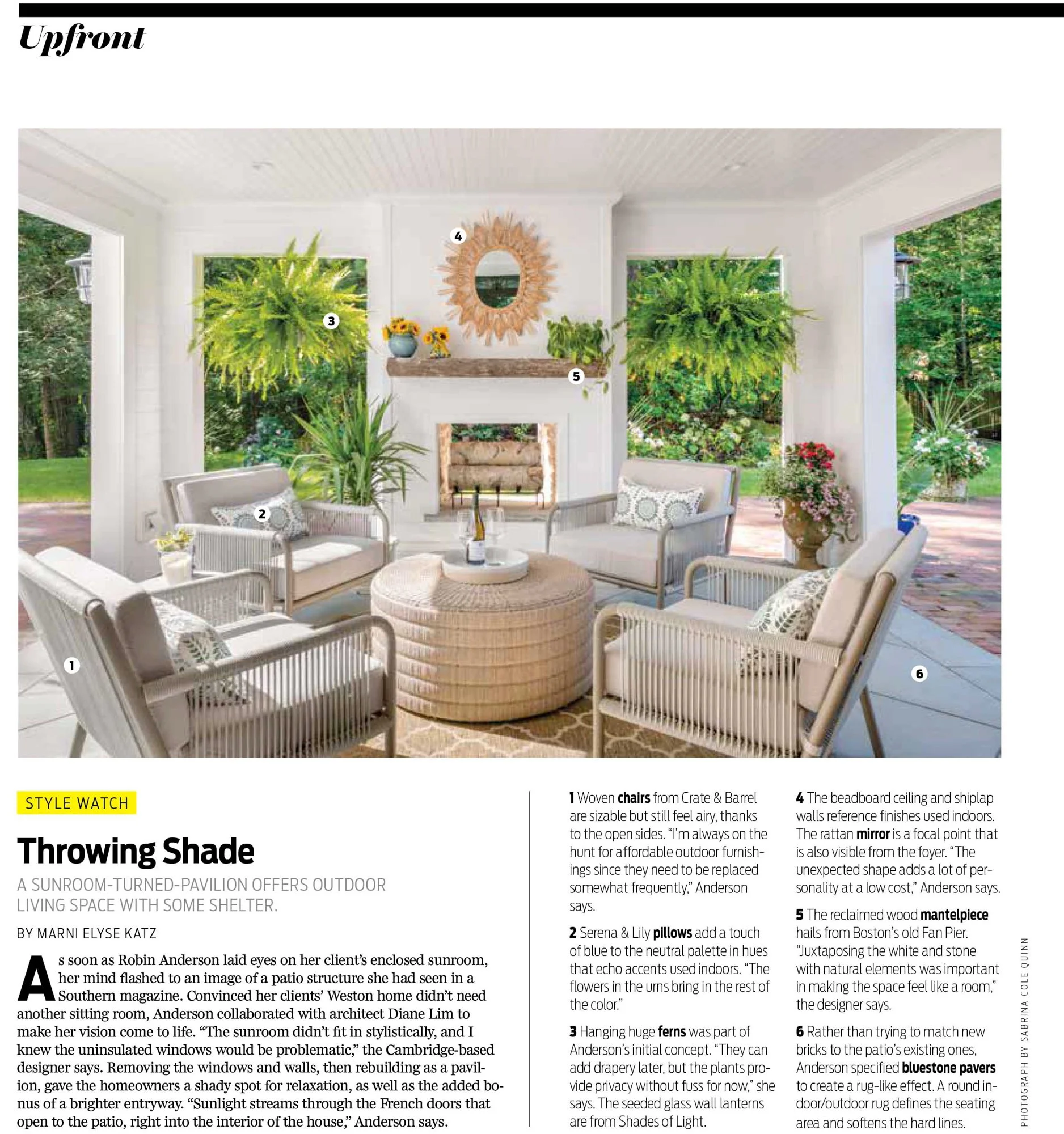 Upfront

4

3

5

2

1

6

STYLE WATCH

Throwing Shade

A SUNROOM-TURNED-PAVILION OFFERS OUTDOOR LIVING SPACE WITH SOME SHELTER.

BY MARNI ELYSE KATZ

As soon as Robin Anderson laid eyes on her client's enclosed sunroom, her mind flashed to an image of a patio structure she had seen in a Southern magazine. Convinced her clients' Weston home didn't need another sitting room, Anderson collaborated with architect Diane Lim to make her vision come to life. "The sunroom didn't fit in stylistically, and I knew the uninsulated windows would be problematic," the Cambridge-based designer says. Removing the windows and walls, then rebuilding as a pavilion, gave the homeowners a shady spot for relaxation, as well as the added bonus of a brighter entryway. "Sunlight streams through the French doors that open to the patio, right into the interior of the house," Anderson says.

1 Woven chairs from Crate & Barrel are sizable but still feel airy, thanks to the open sides. "I'm always on the hunt for affordable outdoor furnishings since they need to be replaced somewhat frequently," Anderson says.

2 Serena & Lily pillows add a touch of blue to the neutral palette in hues that echo accents used indoors. "The flowers in the urns bring in the rest of the color."

3 Hanging huge ferns was part of Anderson's initial concept. "They can add drapery later, but the plants provide privacy without fuss for now," she says. The seeded glass wall lanterns are from Shades of Light.

4 The beadboard ceiling and shiplap walls reference finishes used indoors. The rattan mirror is a focal point that is also visible from the foyer. "The unexpected shape adds a lot of personality at a low cost," Anderson says.

5 The reclaimed wood mantelpiece hails from Boston's old Fan Pier. "Juxtaposing the white and stone with natural elements was important in making the space feel like a room," the designer says.

6 Rather than trying to match new bricks to the patio's existing ones, Anderson specified bluestone pavers to create a rug-like effect. A round indoor/outdoor rug defines the seating area and softens the hard lines.

PHOTOGRAPH BY SABRINA COLE QUINN